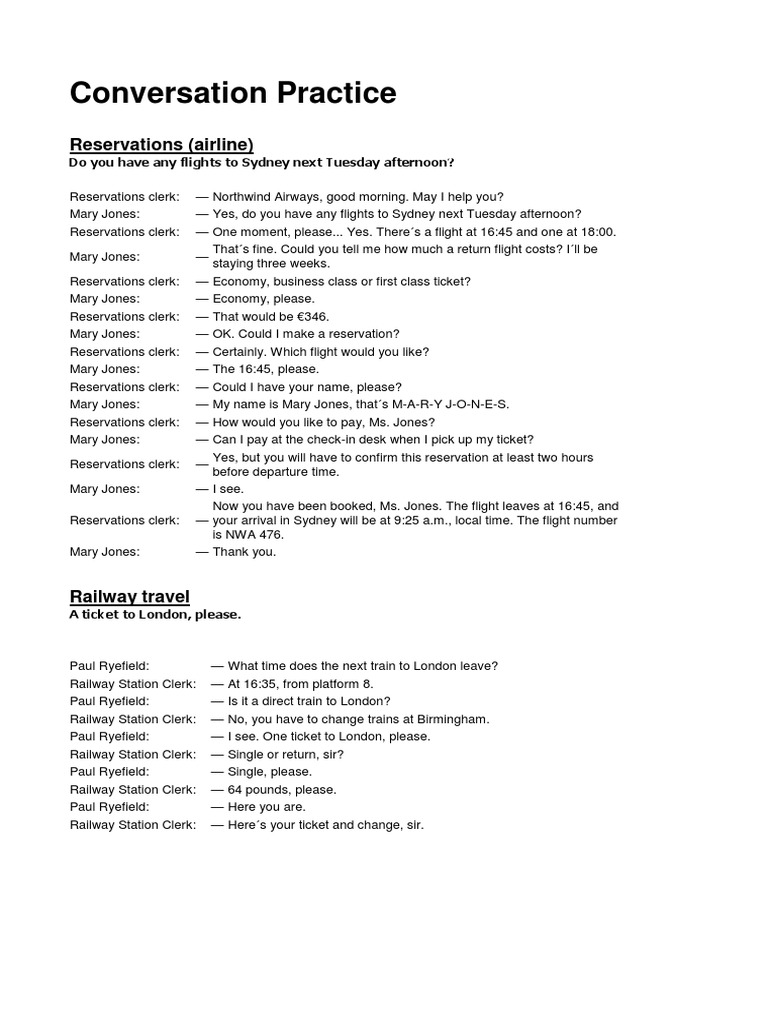 Conversation Practice

Reservations (airline)
Do you have any flights to Sydney next Tuesday afternoon?

Reservations clerk: — Northwind Airways, good morning. May I help you?
Mary Jones: — Yes, do you have any flights to Sydney next Tuesday afternoon?
Reservations clerk: — One moment, please... Yes. There´s a flight at 16:45 and one at 18:00.
Mary Jones: — That´s fine. Could you tell me how much a return flight costs? I´ll be staying three weeks.
Reservations clerk: — Economy, business class or first class ticket?
Mary Jones: — Economy, please.
Reservations clerk: — That would be €346.
Mary Jones: — OK. Could I make a reservation?
Reservations clerk: — Certainly. Which flight would you like?
Mary Jones: — The 16:45, please.
Reservations clerk: — Could I have your name, please?
Mary Jones: — My name is Mary Jones, that´s M-A-R-Y J-O-N-E-S.
Reservations clerk: — How would you like to pay, Ms. Jones?
Mary Jones: — Can I pay at the check-in desk when I pick up my ticket?
Reservations clerk: — Yes, but you will have to confirm this reservation at least two hours before departure time.
Mary Jones: — I see.
Reservations clerk: — Now you have been booked, Ms. Jones. The flight leaves at 16:45, and your arrival in Sydney will be at 9:25 a.m., local time. The flight number is NWA 476.
Mary Jones: — Thank you.

Railway travel
A ticket to London, please.

Paul Ryefield: — What time does the next train to London leave?
Railway Station Clerk: — At 16:35, from platform 8.
Paul Ryefield: — Is it a direct train to London?
Railway Station Clerk: — No, you have to change trains at Birmingham.
Paul Ryefield: — I see. One ticket to London, please.
Railway Station Clerk: — Single or return, sir?
Paul Ryefield: — Single, please.
Railway Station Clerk: — 64 pounds, please.
Paul Ryefield: — Here you are.
Railway Station Clerk: — Here´s your ticket and change, sir.